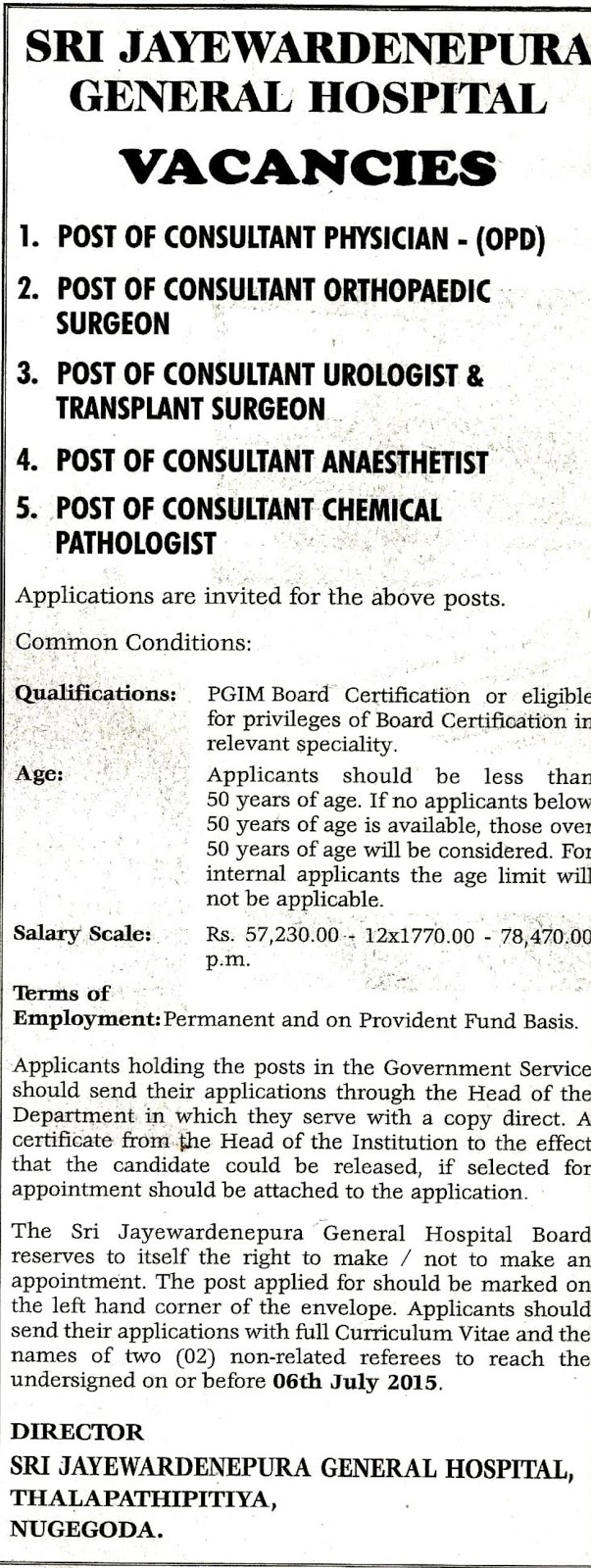 SRI JAYEWARDENEPURA GENERAL HOSPITAL

VACANCIES

1. POST OF CONSULTANT PHYSICIAN - (OPD)

2. POST OF CONSULTANT ORTHOPAEDIC SURGEON

3. POST OF CONSULTANT UROLOGIST & TRANSPLANT SURGEON

4. POST OF CONSULTANT ANAESTHETIST

5. POST OF CONSULTANT CHEMICAL PATHOLOGIST

Applications are invited for the above posts.

Common Conditions:

Qualifications: PGIM Board Certification or eligible for privileges of Board Certification in relevant speciality.

Age: Applicants should be less than 50 years of age. If no applicants below 50 years of age is available, those over 50 years of age will be considered. For internal applicants the age limit will not be applicable.

Salary Scale: Rs. 57,230.00 - 12x1770.00 - 78,470.00 p.m.

Terms of Employment: Permanent and on Provident Fund Basis.

Applicants holding the posts in the Government Service should send their applications through the Head of the Department in which they serve with a copy direct. A certificate from the Head of the Institution to the effect that the candidate could be released, if selected for appointment should be attached to the application.

The Sri Jayewardenepura General Hospital Board reserves to itself the right to make / not to make an appointment. The post applied for should be marked on the left hand corner of the envelope. Applicants should send their applications with full Curriculum Vitae and the names of two (02) non-related referees to reach the undersigned on or before 06th July 2015.

DIRECTOR
SRI JAYEWARDENEPURA GENERAL HOSPITAL,
THALAPATHIPITIYA,
NUGEGODA.